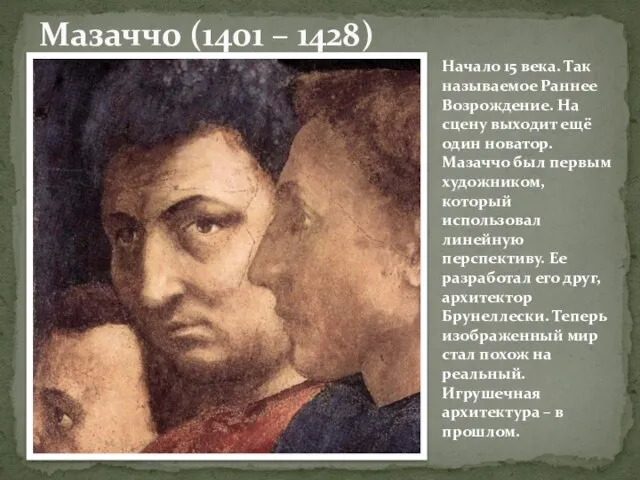 Мазаччо (1401 – 1428)

Начало 15 века. Так называемое Раннее Возрождение. На сцену выходит ещё один новатор. Мазаччо был первым художником, который использовал линейную перспективу. Ее разработал его друг, архитектор Брунеллески. Теперь изображенный мир стал похож на реальный. Игрушечная архитектура – в прошлом.